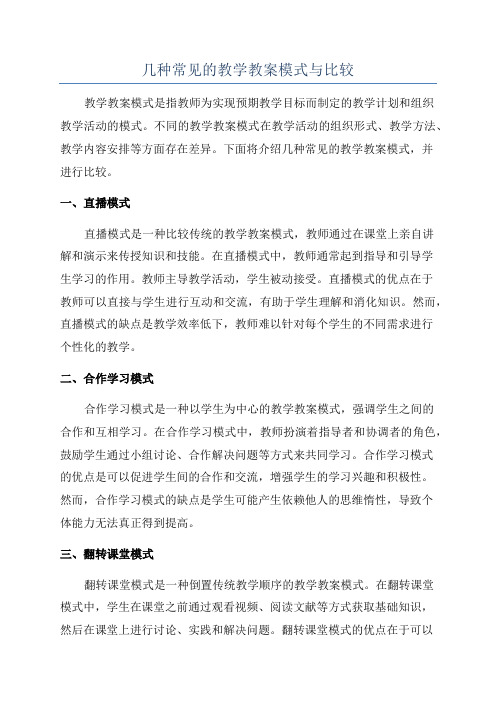 几种常见的教学教案模式与比较

教学教案模式是指教师为实现预期教学目标而制定的教学计划和组织教学活动的模式。不同的教学教案模式在教学活动的组织形式、教学方法、教学内容安排等方面存在差异。下面将介绍几种常见的教学教案模式，并进行比较。

一、直播模式

直播模式是一种比较传统的教学教案模式，教师通过在课堂上亲自讲解和演示来传授知识和技能。在直播模式中，教师通常起到指导和引导学生学习的作用。教师主导教学活动，学生被动接受。直播模式的优点在于教师可以直接与学生进行互动和交流，有助于学生理解和消化知识。然而，直播模式的缺点是教学效率低下，教师难以针对每个学生的不同需求进行个性化的教学。

二、合作学习模式

合作学习模式是一种以学生为中心的教学教案模式，强调学生之间的合作和互相学习。在合作学习模式中，教师扮演着指导者和协调者的角色，鼓励学生通过小组讨论、合作解决问题等方式来共同学习。合作学习模式的优点是可以促进学生间的合作和交流，增强学生的学习兴趣和积极性。然而，合作学习模式的缺点是学生可能产生依赖他人的思维惰性，导致个体能力无法真正得到提高。

三、翻转课堂模式

翻转课堂模式是一种倒置传统教学顺序的教学教案模式。在翻转课堂模式中，学生在课堂之前通过观看视频、阅读文献等方式获取基础知识，然后在课堂上进行讨论、实践和解决问题。翻转课堂模式的优点在于可以